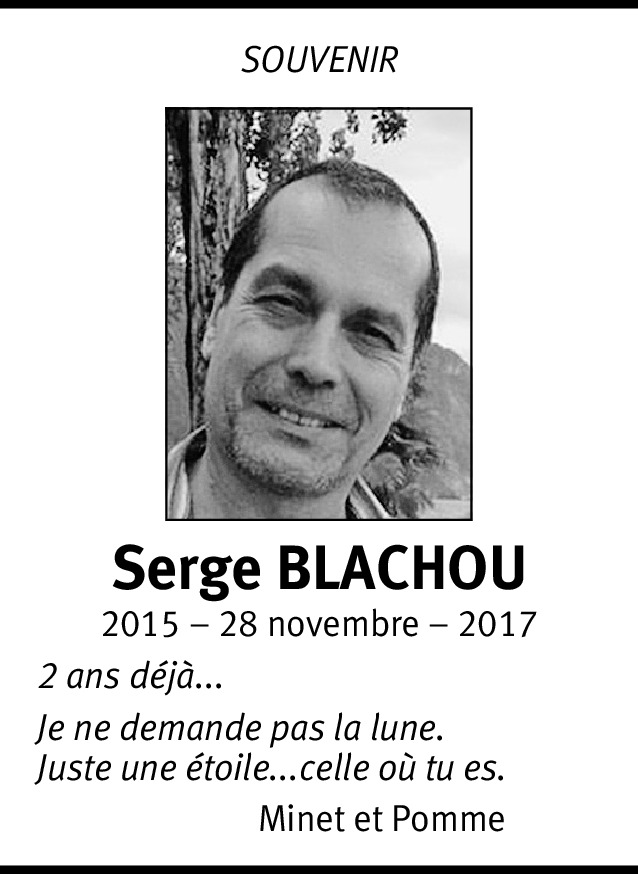 SOUVENIR

Serge BLACHOU

2015 – 28 novembre – 2017

2 ans déjà...

Je ne demande pas la lune.
Juste une étoile...celle où tu es.

Minet et Pomme